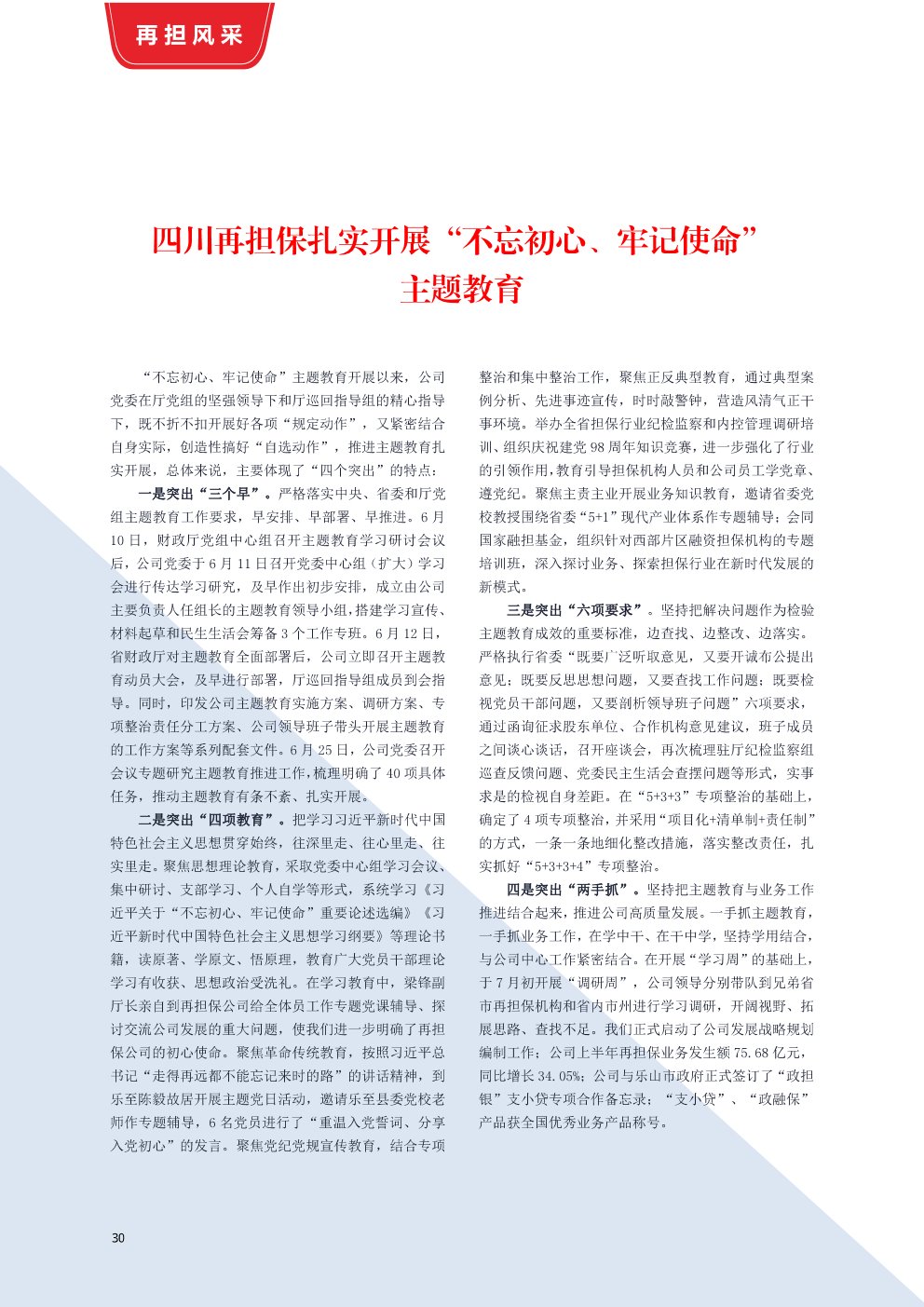 再担风采

四川再担保扎实开展“不忘初心、牢记使命”主题教育

“不忘初心、牢记使命”主题教育开展以来，公司党委在厅党组的坚强领导下和厅巡回指导组的精心指导下，既不折不扣开展好各项“规定动作”，又紧密结合自身实际，创造性搞好“自选动作”，推进主题教育扎实开展，总体来说，主要体现了“四个突出”的特点：

一是突出“三个早”。严格落实中央、省委和厅党组主题教育工作要求，早安排、早部署、早推进。6月10日，财政厅党组中心组召开主题教育学习研讨会议后，公司党委于6月11日召开党委中心组（扩大）学习会进行传达学习研究，及早作出初步安排，成立由公司主要负责人任组长的主题教育领导小组，搭建学习宣传、材料起草和民生生活会筹备3个工作专班。6月12日，省财政厅对主题教育全面部署后，公司立即召开主题教育动员大会，及早进行部署，厅巡回指导组成员到会指导。同时，印发公司主题教育实施方案、调研方案、专项整治责任分工方案、公司领导班子带头开展主题教育的工作方案等系列配套文件。6月25日，公司党委召开会议专题研究主题教育推进工作，梳理明确了40项具体任务，推动主题教育有条不紊、扎实开展。

二是突出“四项教育”。把学习习近平新时代中国特色社会主义思想贯穿始终，往深里走、往心里走、往实里走。聚焦思想理论教育，采取党委中心组学习会议、集中研讨、支部学习、个人自学等形式，系统学习《习近平关于“不忘初心、牢记使命”重要论述选编》《习近平新时代中国特色社会主义思想学习纲要》等理论书籍，读原著、学原文、悟原理，教育广大党员干部理论学习有收获、思想政治受洗礼。在学习教育中，梁锋副厅长亲自到再担保公司给全体员工作专题党课辅导、探讨交流公司发展的重大问题，使我们进一步明确了再担保公司的初心使命。聚焦革命传统教育，按照习近平总书记“走得再远都不能忘记来时的路”的讲话精神，到乐至陈毅故居开展主题党日活动，邀请乐至县委党校老师作专题辅导，6名党员进行了“重温入党誓词、分享入党初心”的发言。聚焦党纪党规宣传教育，结合专项整治和集中整治工作，聚焦正反典型教育，通过典型案例分析、先进事迹宣传，时时敲警钟，营造风清气正干事环境。举办全省担保行业纪检监察和内控管理调研培训、组织庆祝建党98周年知识竞赛，进一步强化了行业的引领作用，教育引导担保机构人员和公司员工学党章、遵党纪。聚焦主责主业开展业务知识教育，邀请省委党校教授围绕省委“5+1”现代产业体系作专题辅导；会同国家融担基金，组织针对西部片区融资担保机构的专题培训班，深入探讨业务、探索担保行业在新时代发展的新模式。

三是突出“六项要求”。坚持把解决问题作为检验主题教育成效的重要标准，边查找、边整改、边落实。严格执行省委“既要广泛听取意见，又要开诚布公提出意见；既要反思思想问题，又要查找工作问题；既要检视党员干部问题，又要剖析领导班子问题”六项要求，通过函询征求股东单位、合作机构意见建议，班子成员之间谈心谈话，召开座谈会，再次梳理驻厅纪检监察组巡查反馈问题、党委民主生活会查摆问题等形式，实事求是的检视自身差距。在“5+3+3”专项整治的基础上，确定了4项专项整治，并采用“项目化+清单制+责任制”的方式，一条一条地细化整改措施，落实整改责任，扎实抓好“5+3+3+4”专项整治。

四是突出“两手抓”。坚持把主题教育与业务工作推进结合起来，推进公司高质量发展。一手抓主题教育，一手抓业务工作，在学中干、在干中学，坚持学用结合，与公司中心工作紧密结合。在开展“学习周”的基础上，于7月初开展“调研周”，公司领导分别带队到兄弟省市再担保机构和省内市州进行学习调研，开阔视野、拓展思路、查找不足。我们正式启动了公司发展战略规划编制工作；公司上半年再担保业务发生额75.68亿元，同比增长34.05%；公司与乐山市政府正式签订了“政担银”支小贷专项合作备忘录；“支小贷”、“政融保”产品获全国优秀业务产品称号。

30